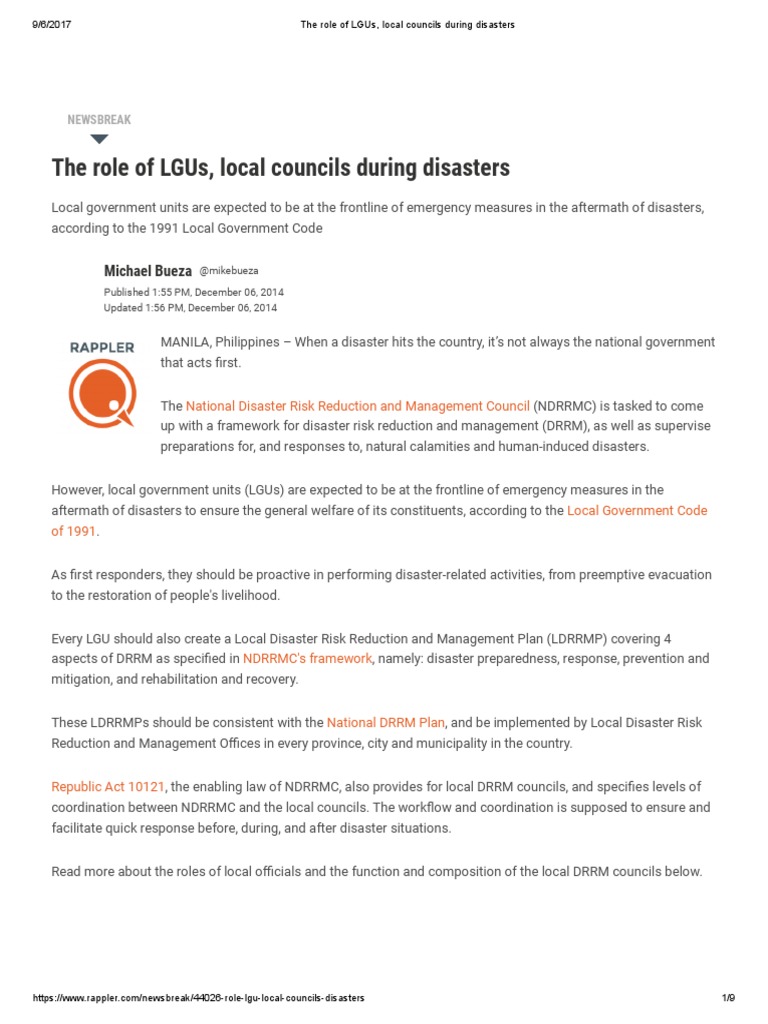 9/6/2017 The role of LGUs, local councils during disasters

NEWSBREAK

The role of LGUs, local councils during disasters

Local government units are expected to be at the frontline of emergency measures in the aftermath of disasters, according to the 1991 Local Government Code

Michael Bueza @mikebueza
Published 1:55 PM, December 06, 2014
Updated 1:56 PM, December 06, 2014

RAPPLER

MANILA, Philippines – When a disaster hits the country, it's not always the national government that acts first.

The National Disaster Risk Reduction and Management Council (NDRRMC) is tasked to come up with a framework for disaster risk reduction and management (DRRM), as well as supervise preparations for, and responses to, natural calamities and human-induced disasters.

However, local government units (LGUs) are expected to be at the frontline of emergency measures in the aftermath of disasters to ensure the general welfare of its constituents, according to the Local Government Code of 1991.

As first responders, they should be proactive in performing disaster-related activities, from preemptive evacuation to the restoration of people's livelihood.

Every LGU should also create a Local Disaster Risk Reduction and Management Plan (LDRRMP) covering 4 aspects of DRRM as specified in NDRRMC's framework, namely: disaster preparedness, response, prevention and mitigation, and rehabilitation and recovery.

These LDRRMPs should be consistent with the National DRRM Plan, and be implemented by Local Disaster Risk Reduction and Management Offices in every province, city and municipality in the country.

Republic Act 10121, the enabling law of NDRRMC, also provides for local DRRM councils, and specifies levels of coordination between NDRRMC and the local councils. The workflow and coordination is supposed to ensure and facilitate quick response before, during, and after disaster situations.

Read more about the roles of local officials and the function and composition of the local DRRM councils below.

https://www.rappler.com/newsbreak/44026-role-lgu-local-councils-disasters 1/9